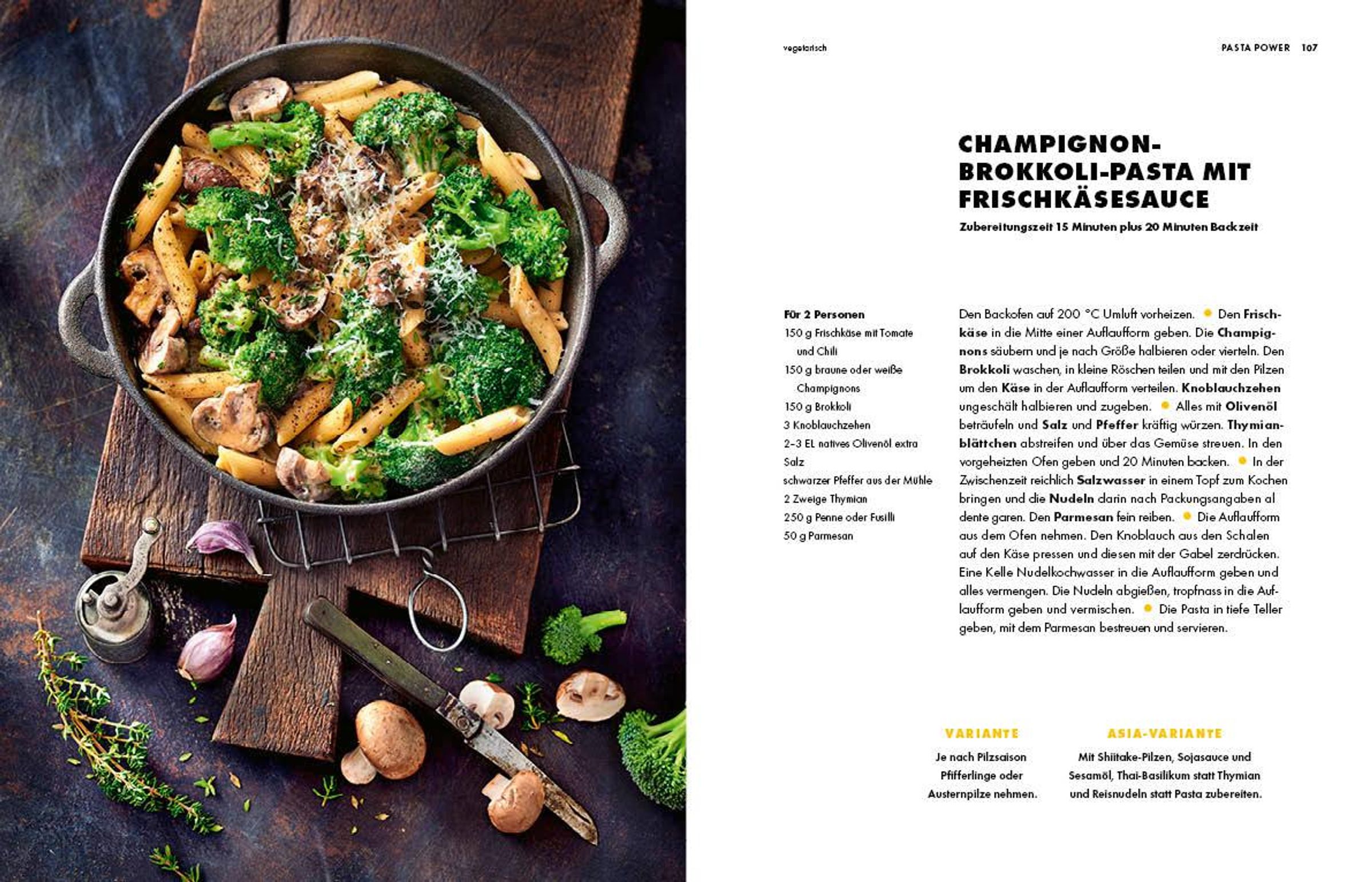 vegetarisch

PASTA POWER 107

CHAMPIGNON-BROKKOLI-PASTA MIT FRISCHKÄSESAUCE

Zubereitungszeit 15 Minuten plus 20 Minuten Backzeit

Für 2 Personen
150 g Frischkäse mit Tomate und Chili
150 g braune oder weiße Champignons
150 g Brokkoli
3 Knoblauchzehen
2–3 EL natives Olivenöl extra
Salz
schwarzer Pfeffer aus der Mühle
2 Zweige Thymian
250 g Penne oder Fusilli
50 g Parmesan

Den Backofen auf 200 °C Umluft vorheizen. • Den Frischkäse in die Mitte einer Auflaufform geben. Die Champignons säubern und je nach Größe halbieren oder vierteln. Den Brokkoli waschen, in kleine Röschen teilen und mit den Pilzen um den Käse in der Auflaufform verteilen. Knoblauchzehen ungeschält halbieren und zugeben. • Alles mit Olivenöl beträufeln und Salz und Pfeffer kräftig würzen. Thymianblättchen abstreifen und über das Gemüse streuen. In den vorgeheizten Ofen geben und 20 Minuten backen. • In der Zwischenzeit reichlich Salzwasser in einem Topf zum Kochen bringen und die Nudeln darin nach Packungsangaben al dente garen. Den Parmesan fein reiben. • Die Auflaufform aus dem Ofen nehmen. Den Knoblauch aus den Schalen auf den Käse pressen und diesen mit der Gabel zerdrücken. Eine Kelle Nudelkochwasser in die Auflaufform geben und alles vermengen. Die Nudeln abgießen, tropfnass in die Auflaufform geben und vermischen. • Die Pasta in tiefe Teller geben, mit dem Parmesan bestreuen und servieren.

VARIANTE

Je nach Pilzsaison Pfifferlinge oder Austernpilze nehmen.

ASIA-VARIANTE

Mit Shiitake-Pilzen, Sojasauce und Sesamöl, Thai-Basilikum statt Thymian und Reisnudeln statt Pasta zubereiten.